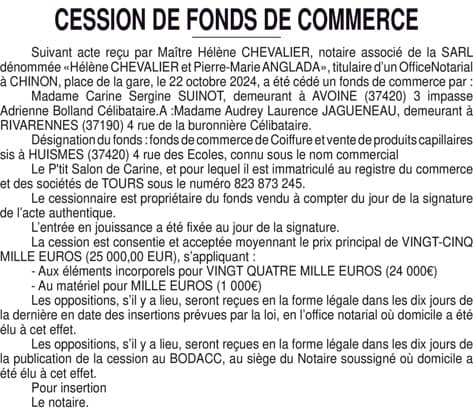 CESSION DE FONDS DE COMMERCE

Suivant acte reçu par Maître Hélène CHEVALIER, notaire associé de la SARL dénommée «Hélène CHEVALIER et Pierre-Marie ANGLADA», titulaire d'un OfficeNotarial à CHINON, place de la gare, le 22 octobre 2024, a été cédé un fonds de commerce par :

Madame Carine Sergine SUINOT, demeurant à AVOINE (37420) 3 impasse Adrienne Bolland Célibataire.A :Madame Audrey Laurence JAGUENEAU, demeurant à RIVARENNES (37190) 4 rue de la buronnière Célibataire.

Désignation du fonds : fonds de commerce de Coiffure et vente de produits capillaires sis à HUISMES (37420) 4 rue des Ecoles, connu sous le nom commercial

Le P'tit Salon de Carine, et pour lequel il est immatriculé au registre du commerce et des sociétés de TOURS sous le numéro 823 873 245.

Le cessionnaire est propriétaire du fonds vendu à compter du jour de la signature de l'acte authentique.

L'entrée en jouissance a été fixée au jour de la signature.

La cession est consentie et acceptée moyennant le prix principal de VINGT-CINQ MILLE EUROS (25 000,00 EUR), s'appliquant :

- Aux éléments incorporels pour VINGT QUATRE MILLE EUROS (24 000€)

- Au matériel pour MILLE EUROS (1 000€)

Les oppositions, s'il y a lieu, seront reçues en la forme légale dans les dix jours de la dernière en date des insertions prévues par la loi, en l'office notarial où domicile a été élu à cet effet.

Les oppositions, s'il y a lieu, seront reçues en la forme légale dans les dix jours de la publication de la cession au BODACC, au siège du Notaire soussigné où domicile a été élu à cet effet.

Pour insertion

Le notaire.